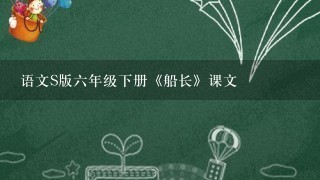 语文S版六年级下册《船长》课文